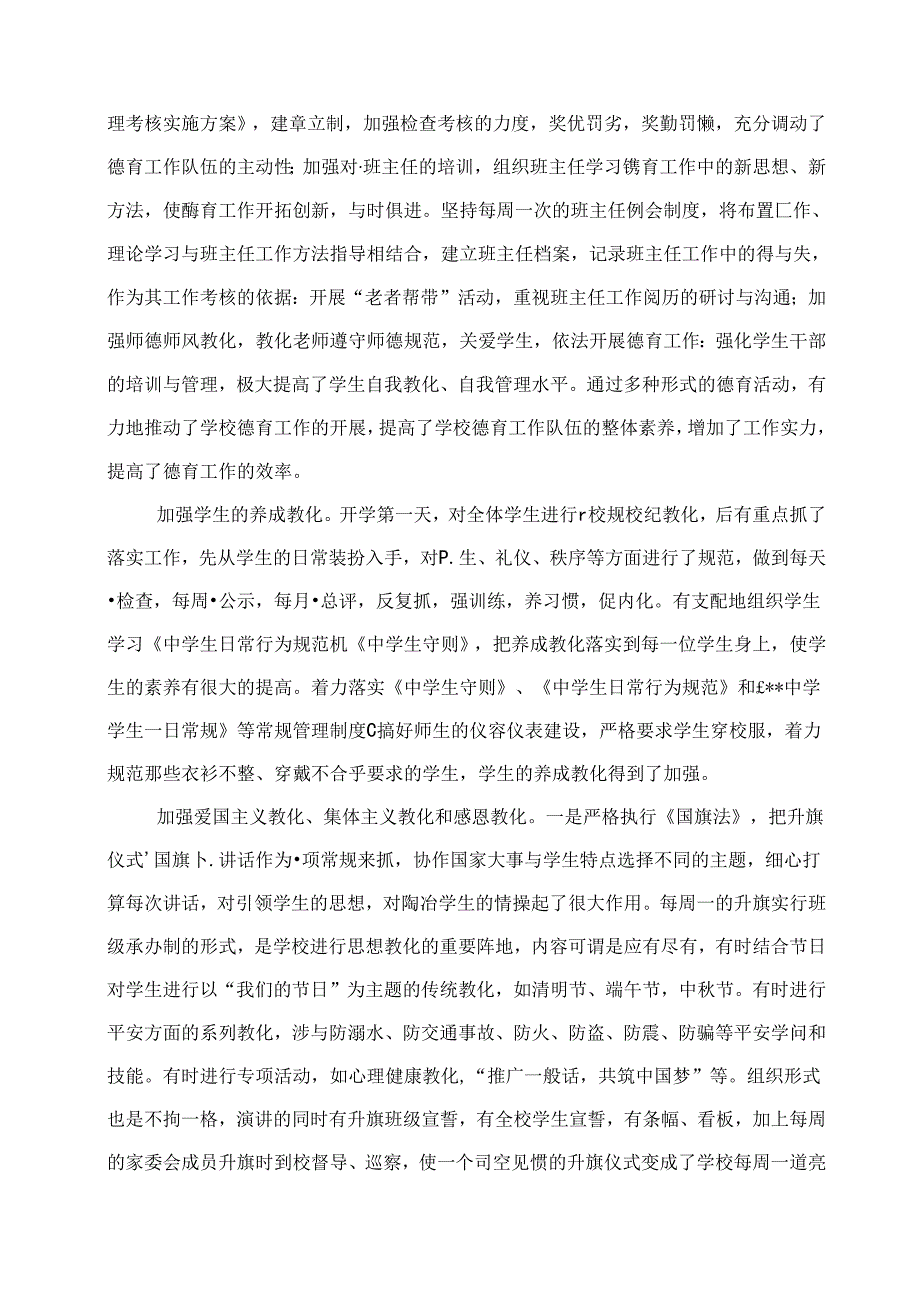 理考核实施方案》，建章立制，加强检查考核的力度，奖优罚劣，奖勤罚懒，充分调动了德育工作队伍的主动性；加强对·班主任的培训，组织班主任学习镌育工作中的新思想、新方法，使酶育工作开拓创新，与时俱进。坚持每周一次的班主任例会制度，将布置匚作、理论学习与班主任工作方法指导相结合，建立班主任档案，记录班主任工作中的得与失，作为其工作考核的依据：开展“老者帮带”活动，重视班主任工作阅历的研讨与沟通；加强师德师风教化，教化老师遵守师德规范，关爱学生，依法开展德育工作：强化学生干部的培训与管理，极大提高了学生自我教化、自我管理水平。通过多种形式的德育活动，有力地推动了学校德育工作的开展，提高了学校德育工作队伍的整体素养，增加了工作实力，提高了德育工作的效率。

加强学生的养成教化。开学第一天，对全体学生进行r校规校纪教化，后有重点抓了落实工作，先从学生的日常装扮入手，对P.生、礼仪、秩序等方面进行了规范，做到每天•检查，每周•公示，每月•总评，反复抓，强训练，养习惯，促内化。有支配地组织学生学习《中学生日常行为规范机《中学生守则》，把养成教化落实到每一位学生身上，使学生的素养有很大的提高。着力落实《中学生守则》、《中学生日常行为规范》和£**中学学生一日常规》等常规管理制度C搞好师生的仪容仪表建设，严格要求学生穿校服，着力规范那些衣衫不整、穿戴不合乎要求的学生，学生的养成教化得到了加强。

加强爱国主义教化、集体主义教化和感恩教化。一是严格执行《国旗法》，把升旗仪式’国旗卜.讲话作为•项常规来抓，协作国家大事与学生特点选择不同的主题，细心打算每次讲话，对引领学生的思想，对陶冶学生的情操起了很大作用。每周一的升旗实行班级承办制的形式，是学校进行思想教化的重要阵地，内容可谓是应有尽有，有时结合节日对学生进行以“我们的节日”为主题的传统教化，如清明节、端午节，中秋节。有时进行平安方面的系列教化，涉与防溺水、防交通事故、防火、防盗、防震、防骗等平安学问和技能。有时进行专项活动，如心理健康教化，“推广一般话，共筑中国梦”等。组织形式也是不拘一格，演讲的同时有升旗班级宣誓，有全校学生宣誓，有条幅、看板，加上每周的家委会成员升旗时到校督导、巡察，使一个司空见惯的升旗仪式变成了学校每周一道亮